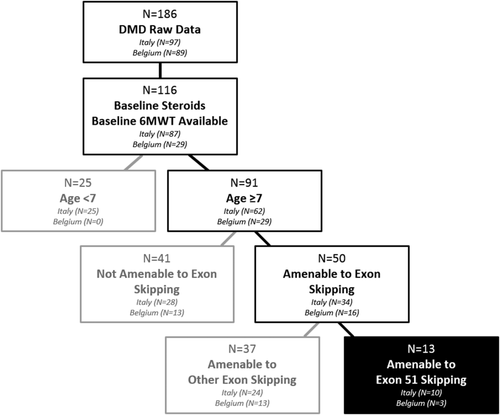 N=186
DMD Raw Data
Italy (N=97)
Belgium (N=89)

N=116
Baseline Steroids
Baseline 6MWT Available
Italy (N=87)
Belgium (N=29)

N=25
Age <7
Italy (N=25)
Belgium (N=0)

N=91
Age ≥7
Italy (N=62)
Belgium (N=29)

N=41
Not Amenable to Exon Skipping
Italy (N=28)
Belgium (N=13)

N=50
Amenable to Exon Skipping
Italy (N=34)
Belgium (N=16)

N=37
Amenable to Other Exon Skipping
Italy (N=24)
Belgium (N=13)

N=13
Amenable to Exon 51 Skipping
Italy (N=10)
Belgium (N=3)